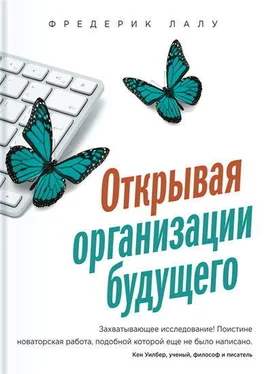 ФРЕДЕРИК ЛАЛУ

Открывая организации будущего

Захватывающее исследование! Поистине новаторская работа, подобной которой еще не было написано.

Кен Уилбер, ученый, философ и писатель